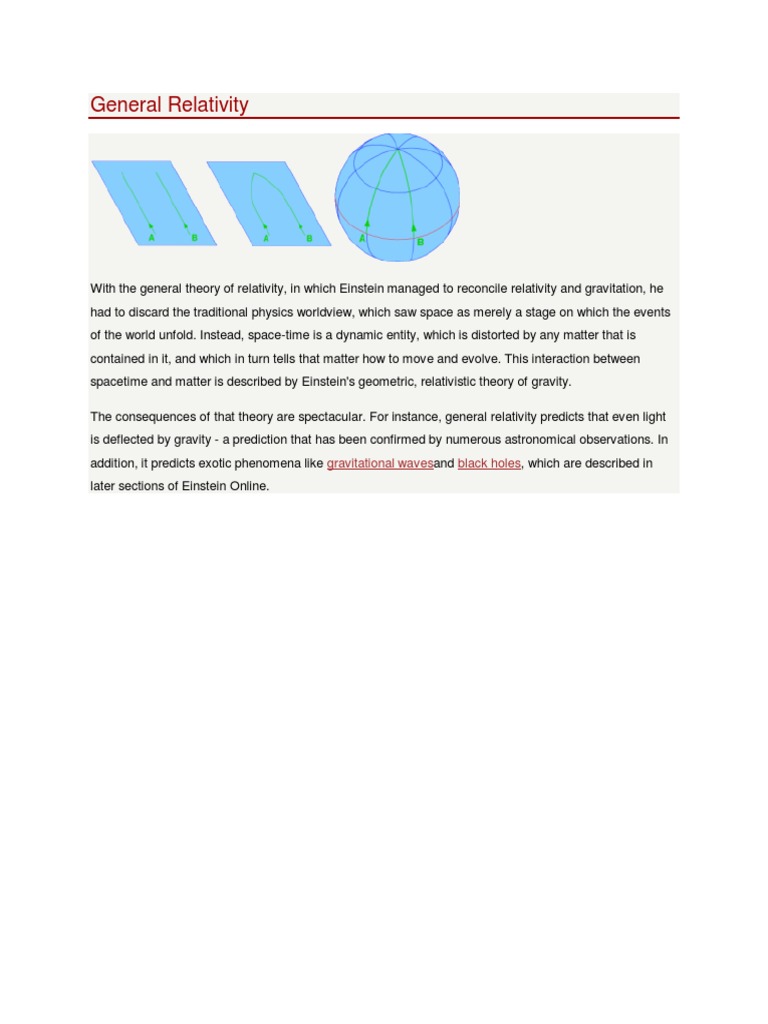 General Relativity

A B A B A B

With the general theory of relativity, in which Einstein managed to reconcile relativity and gravitation, he had to discard the traditional physics worldview, which saw space as merely a stage on which the events of the world unfold. Instead, space-time is a dynamic entity, which is distorted by any matter that is contained in it, and which in turn tells that matter how to move and evolve. This interaction between spacetime and matter is described by Einstein's geometric, relativistic theory of gravity.

The consequences of that theory are spectacular. For instance, general relativity predicts that even light is deflected by gravity - a prediction that has been confirmed by numerous astronomical observations. In addition, it predicts exotic phenomena like gravitational wavesand black holes, which are described in later sections of Einstein Online.